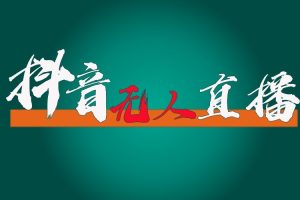 抖音无人直播